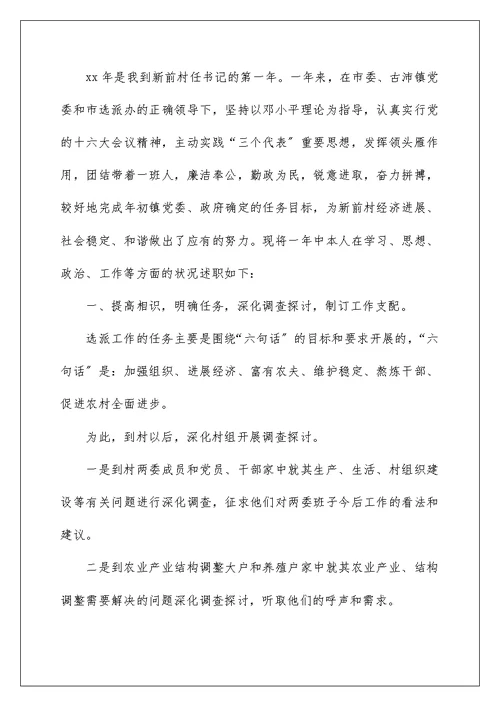 xx 年是我到新前村任书记的第一年。一年来，在市委、古沛镇党委和市选派办的正确领导下，坚持以邓小平理论为指导，认真实行党的十六大会议精神，主动实践“三个代表”重要思想，发挥领头雁作用，团结带着一班人，廉洁奉公，勤政为民，锐意进取，奋力拼搏，较好地完成年初镇党委、政府确定的任务目标，为新前村经济进展、社会稳定、和谐做出了应有的努力。现将一年中本人在学习、思想、政治、工作等方面的状况述职如下：

一、提高相识，明确任务，深化调查探讨，制订工作支配。

选派工作的任务主要是围绕“六句话”的目标和要求开展的，“六句话”是：加强组织、进展经济、富有农夫、维护稳定、熬炼干部、促进农村全面进步。

为此，到村以后，深化村组开展调查探讨。

一是到村两委成员和党员、干部家中就其生产、生活、村组织建设等有关问题进行深化调查，征求他们对两委班子今后工作的看法和建议。

二是到农业产业结构调整大户和养殖户家中就其农业产业、结构调整需要解决的问题深化调查探讨，听取他们的呼声和需求。